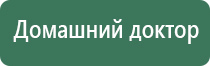 Домашний доктор